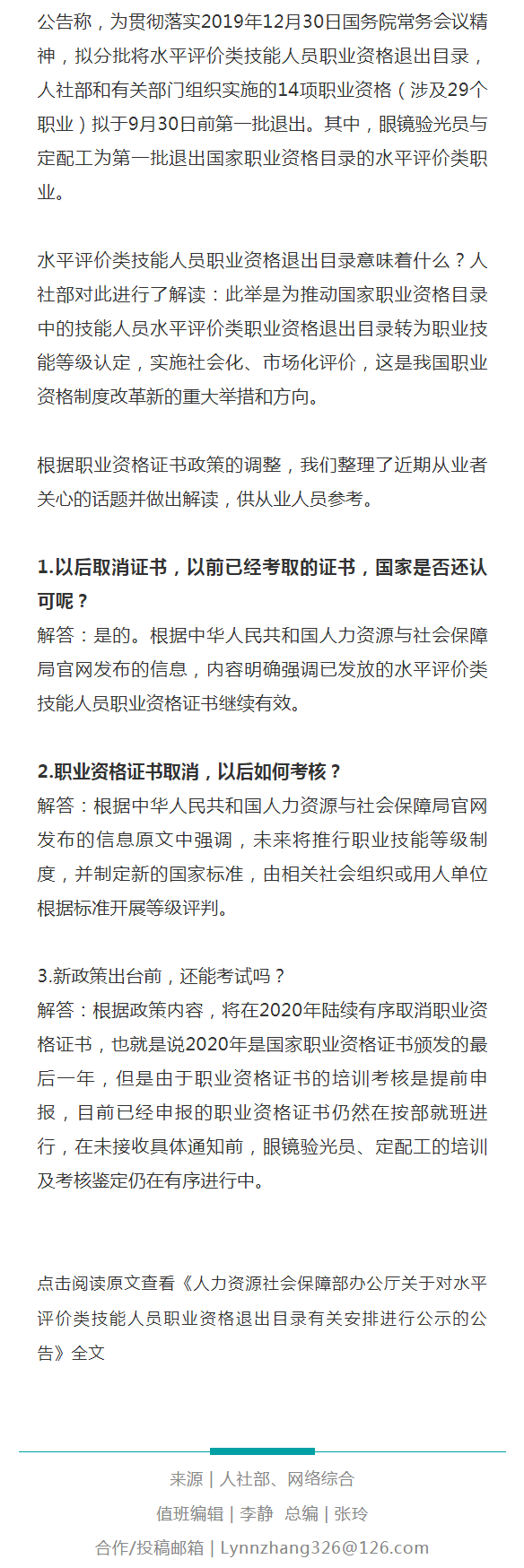 公告称，为贯彻落实2019年12月30日国务院常务会议精神，拟分批将水平评价类技能人员职业资格退出目录，人社部和有关部门组织实施的14项职业资格（涉及29个职业）拟于9月30日前第一批退出。其中，眼镜验光员与定配工为第一批退出国家职业资格目录的水平评价类职业。

水平评价类技能人员职业资格退出目录意味着什么？人社部对此进行了解读：此举是为推动国家职业资格目录中的技能人员水平评价类职业资格退出目录转为职业技能等级认定，实施社会化、市场化评价，这是我国职业资格制度改革新的重大举措和方向。

根据职业资格证书政策的调整，我们整理了近期从业者关心的话题并做出解读，供从业人员参考。

1.以后取消证书，以前已经考取的证书，国家是否还认可呢？
解答：是的。根据中华人民共和国人力资源与社会保障局官网发布的信息，内容明确强调已发放的水平评价类技能人员职业资格证书继续有效。

2.职业资格证书取消，以后如何考核？
解答：根据中华人民共和国人力资源与社会保障局官网发布的信息原文中强调，未来将推行职业技能等级制度，并制定新的国家标准，由相关社会组织或用人单位根据标准开展等级评判。

3.新政策出台前，还能考试吗？
解答：根据政策内容，将在2020年陆续有序取消职业资格证书，也就是说2020年是国家职业资格证书颁发的最后一年，但是由于职业资格证书的培训考核是提前申报，目前已经申报的职业资格证书仍然在按部就班进行，在未接收具体通知前，眼镜验光员、定配工的培训及考核鉴定仍在有序进行中。

点击阅读原文查看《人力资源社会保障部办公厅关于对水平评价类技能人员职业资格退出目录有关安排进行公示的公告》全文

来源 | 人社部、网络综合
值班编辑 | 李静 总编 | 张玲
合作/投稿邮箱 | Lynnzhang326@126.com